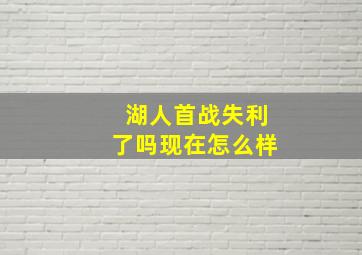 湖人首战失利
了吗现在怎么样